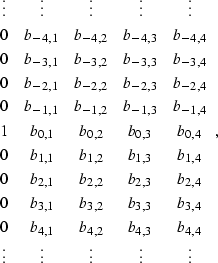 $$\begin{matrix}
\vdots & \vdots & \vdots & \vdots & \vdots \\
0 & b_{-4,1} & b_{-4,2} & b_{-4,3} & b_{-4,4} \\
0 & b_{-3,1} & b_{-3,2} & b_{-3,3} & b_{-3,4} \\
0 & b_{-2,1} & b_{-2,2} & b_{-2,3} & b_{-2,4} \\
0 & b_{-1,1} & b_{-1,2} & b_{-1,3} & b_{-1,4} \\
1 & b_{0,1} & b_{0,2} & b_{0,3} & b_{0,4} \\
0 & b_{1,1} & b_{1,2} & b_{1,3} & b_{1,4} \\
0 & b_{2,1} & b_{2,2} & b_{2,3} & b_{2,4} \\
0 & b_{3,1} & b_{3,2} & b_{3,3} & b_{3,4} \\
0 & b_{4,1} & b_{4,2} & b_{4,3} & b_{4,4} \\
\vdots & \vdots & \vdots & \vdots & \vdots
\end{matrix},$$